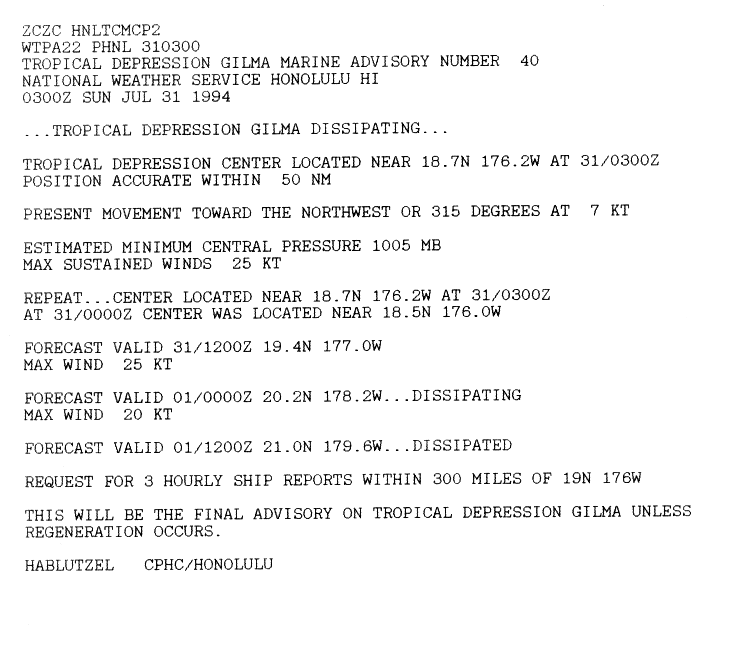 ZCZC HNLTCMCP2
WTPA22 PHNL 310300
TROPICAL DEPRESSION GILMA MARINE ADVISORY NUMBER 40
NATIONAL WEATHER SERVICE HONOLULU HI
0300Z SUN JUL 31 1994

...TROPICAL DEPRESSION GILMA DISSIPATING...

TROPICAL DEPRESSION CENTER LOCATED NEAR 18.7N 176.2W AT 31/0300Z
POSITION ACCURATE WITHIN 50 NM

PRESENT MOVEMENT TOWARD THE NORTHWEST OR 315 DEGREES AT 7 KT

ESTIMATED MINIMUM CENTRAL PRESSURE 1005 MB
MAX SUSTAINED WINDS 25 KT

REPEAT...CENTER LOCATED NEAR 18.7N 176.2W AT 31/0300Z
AT 31/0000Z CENTER WAS LOCATED NEAR 18.5N 176.0W

FORECAST VALID 31/1200Z 19.4N 177.0W
MAX WIND 25 KT

FORECAST VALID 01/0000Z 20.2N 178.2W...DISSIPATING
MAX WIND 20 KT

FORECAST VALID 01/1200Z 21.0N 179.6W...DISSIPATED

REQUEST FOR 3 HOURLY SHIP REPORTS WITHIN 300 MILES OF 19N 176W

THIS WILL BE THE FINAL ADVISORY ON TROPICAL DEPRESSION GILMA UNLESS REGENERATION OCCURS.

HABLUTZEL CPHC/HONOLULU